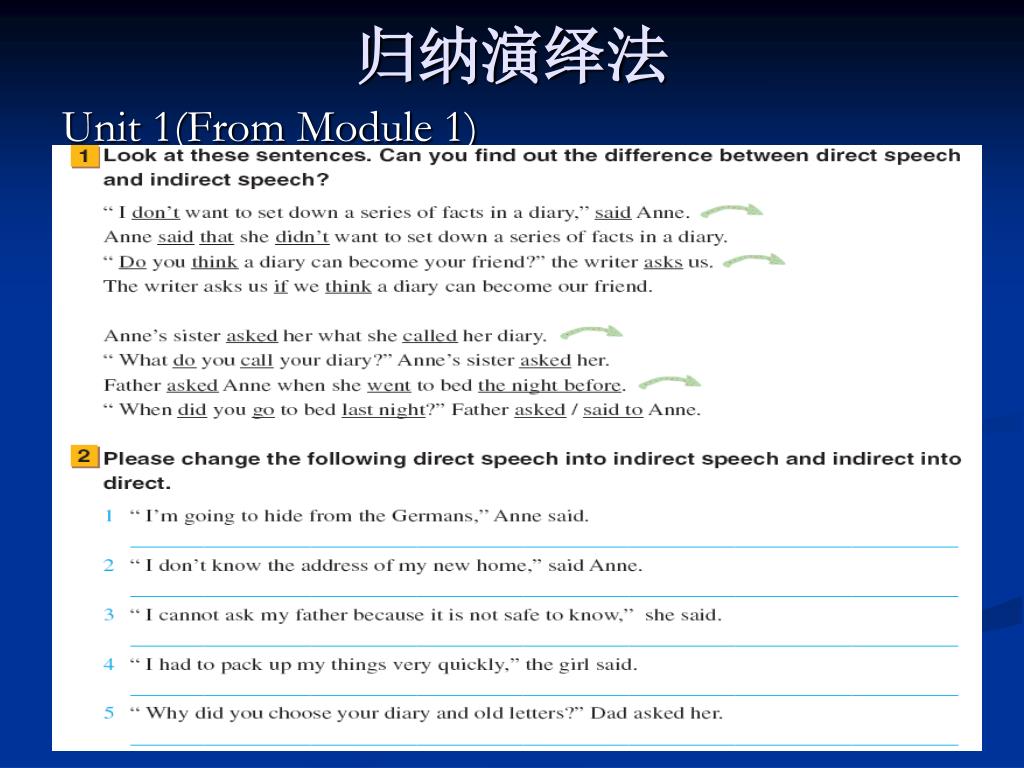 归纳演绎法

Unit 1(From Module 1)

1 Look at these sentences. Can you find out the difference between direct speech and indirect speech?

“ I don’t want to set down a series of facts in a diary,” said Anne.
Anne said that she didn’t want to set down a series of facts in a diary.
“ Do you think a diary can become your friend?” the writer asks us.
The writer asks us if we think a diary can become our friend.

Anne’s sister asked her what she called her diary.
“ What do you call your diary?” Anne’s sister asked her.
Father asked Anne when she went to bed the night before.
“ When did you go to bed last night?” Father asked / said to Anne.

2 Please change the following direct speech into indirect speech and indirect into direct.

1 “ I’m going to hide from the Germans,” Anne said.

2 “ I don’t know the address of my new home,” said Anne.

3 “ I cannot ask my father because it is not safe to know,” she said.

4 “ I had to pack up my things very quickly,” the girl said.

5 “ Why did you choose your diary and old letters?” Dad asked her.